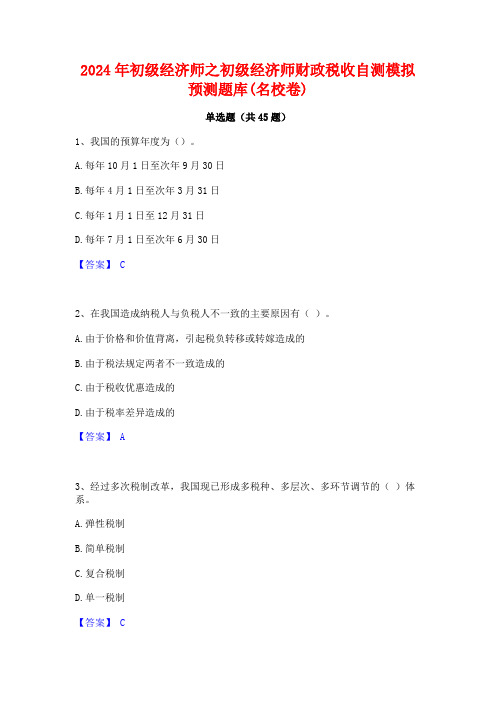 2024年初级经济师之初级经济师财政税收自测模拟预测题库(名校卷)

单选题（共45题）

1、我国的预算年度为（）。

A.每年10月1日至次年9月30日

B.每年4月1日至次年3月31日

C.每年1月1日至12月31日

D.每年7月1日至次年6月30日

【答案】 C

2、在我国造成纳税人与负税人不一致的主要原因有（ ）。

A.由于价格和价值背离，引起税负转移或转嫁造成的

B.由于税法规定两者不一致造成的

C.由于税收优惠造成的

D.由于税率差异造成的

【答案】 A

3、经过多次税制改革，我国现已形成多税种、多层次、多环节调节的（ ）体系。

A.弹性税制

B.简单税制

C.复合税制

D.单一税制

【答案】 C